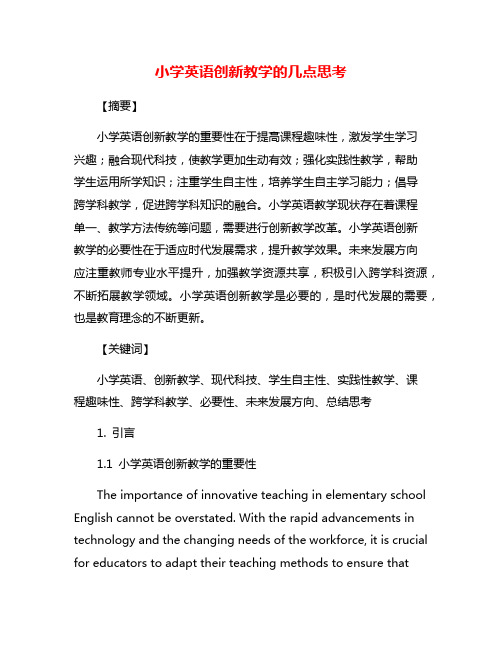 小学英语创新教学的几点思考

【摘要】

小学英语创新教学的重要性在于提高课程趣味性，激发学生学习兴趣；融合现代科技，使教学更加生动有效；强化实践性教学，帮助学生运用所学知识；注重学生自主性，培养学生自主学习能力；倡导跨学科教学，促进跨学科知识的融合。小学英语教学现状存在着课程单一、教学方法传统等问题，需要进行创新教学改革。小学英语创新教学的必要性在于适应时代发展需求，提升教学效果。未来发展方向应注重教师专业水平提升，加强教学资源共享，积极引入跨学科资源，不断拓展教学领域。小学英语创新教学是必要的，是时代发展的需要，也是教育理念的不断更新。

【关键词】

小学英语、创新教学、现代科技、学生自主性、实践性教学、课程趣味性、跨学科教学、必要性、未来发展方向、总结思考

1. 引言

1.1 小学英语创新教学的重要性

The importance of innovative teaching in elementary school English cannot be overstated. With the rapid advancements in technology and the changing needs of the workforce, it is crucial for educators to adapt their teaching methods to ensure that